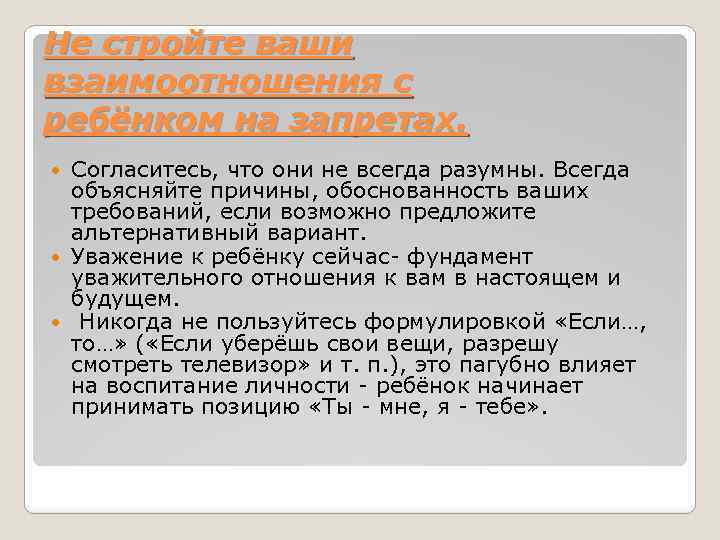 Не стройте ваши взаимоотношения с ребёнком на запретах.

Согласитесь, что они не всегда разумны. Всегда объясняйте причины, обоснованность ваших требований, если возможно предложите альтернативный вариант.

Уважение к ребёнку сейчас- фундамент уважительного отношения к вам в настоящем и будущем.

Никогда не пользуйтесь формулировкой «Если…, то…» («Если уберёшь свои вещи, разрешу смотреть телевизор» и т. п.), это пагубно влияет на воспитание личности - ребёнок начинает принимать позицию «Ты - мне, я - тебе».